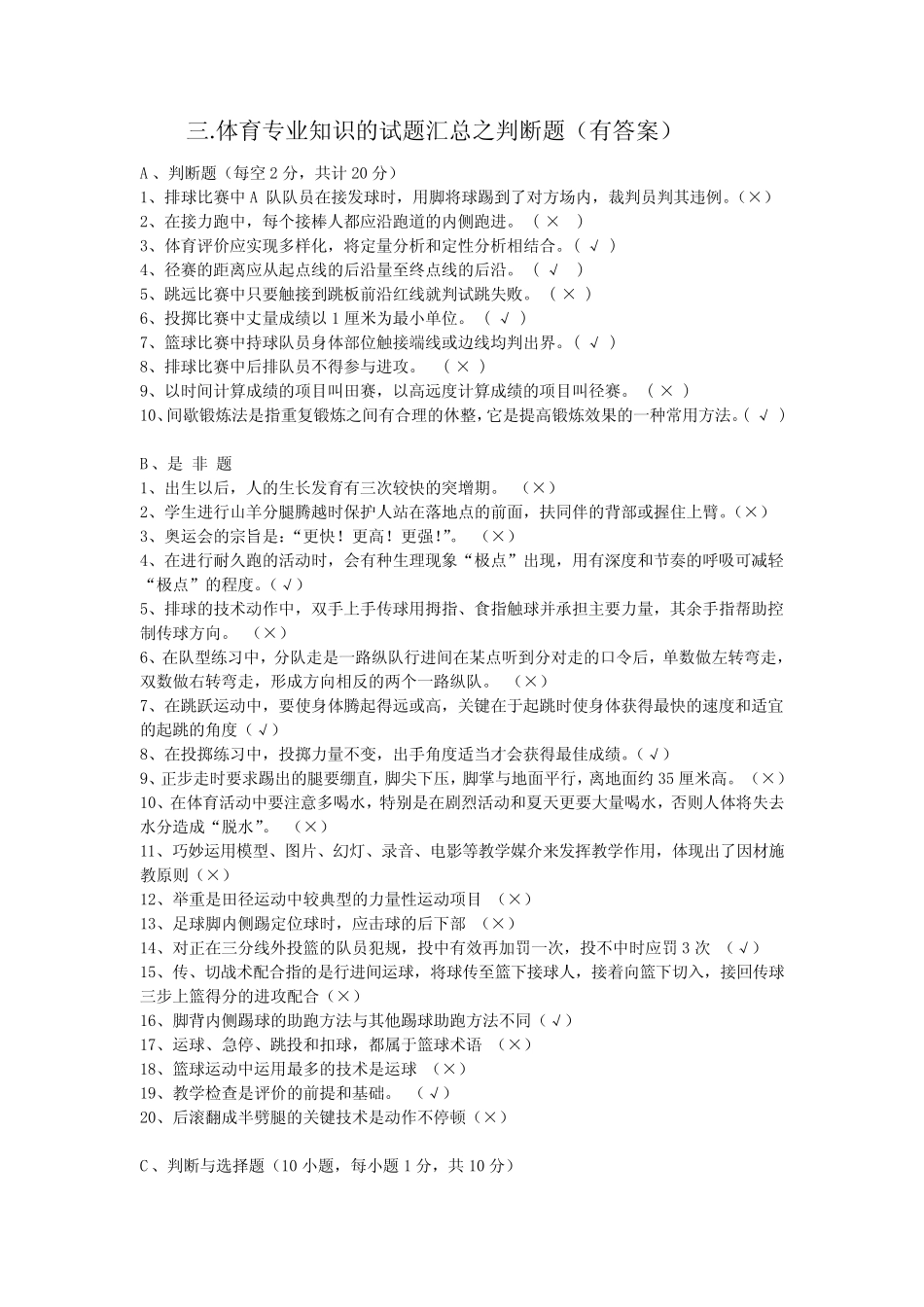 三.体育专业知识的试题汇总之判断题（有答案）

A、判断题（每空2分，共计20分）
1、排球比赛中A队队员在接发球时，用脚将球踢到了对方场内，裁判员判其违例。（×）
2、在接力跑中，每个接棒人都应沿跑道的内侧跑进。（×）
3、体育评价应实现多样化，将定量分析和定性分析相结合。（√）
4、径赛的距离应从起点线的后沿量至终点线的后沿。（√）
5、跳远比赛中只要触接到跳板前沿红线就判试跳失败。（×）
6、投掷比赛中丈量成绩以1厘米为最小单位。（√）
7、篮球比赛中持球队员身体部位触接端线或边线均判出界。（√）
8、排球比赛中后排队员不得参与进攻。（×）
9、以时间计算成绩的项目叫田赛，以高远度计算成绩的项目叫径赛。（×）
10、间歇锻炼法是指重复锻炼之间有合理的休整，它是提高锻炼效果的一种常用方法。（√）

B、是 非 题
1、出生以后，人的生长发育有三次较快的突增期。（×）
2、学生进行山羊分腿腾越时保护人站在落地点的前面，扶同伴的背部或握住上臂。（×）
3、奥运会的宗旨是：“更快！更高！更强！”。（×）
4、在进行耐久跑的活动时，会有种生理现象“极点”出现，用有深度和节奏的呼吸可减轻“极点”的程度。（√）
5、排球的技术动作中，双手上手传球用拇指、食指触球并承担主要力量，其余手指帮助控制传球方向。（×）
6、在队型练习中，分队走是一路纵队行进间在某点听到分对走的口令后，单数做左转弯走，双数做右转弯走，形成方向相反的两个一路纵队。（×）
7、在跳跃运动中，要使身体腾起得远或高，关键在于起跳时使身体获得最快的速度和适宜的起跳的角度（√）
8、在投掷练习中，投掷力量不变，出手角度适当才会获得最佳成绩。（√）
9、正步走时要求踢出的腿要绷直，脚尖下压，脚掌与地面平行，离地面约35厘米高。（×）
10、在体育活动中要注意多喝水，特别是在剧烈活动和夏天更要大量喝水，否则人体将失去水分造成“脱水”。（×）
11、巧妙运用模型、图片、幻灯、录音、电影等教学媒介来发挥教学作用，体现出了因材施教原则（×）
12、举重是田径运动中较典型的力量性运动项目（×）
13、足球脚内侧踢定位球时，应击球的后下部（×）
14、对正在三分线外投篮的队员犯规，投中有效再加罚一次，投不中时应罚3次（√）
15、传、切战术配合指的是行进间运球，将球传至篮下接球人，接着向篮下切入，接回传球三步上篮得分的进攻配合（×）
16、脚背内侧踢球的助跑方法与其他踢球助跑方法不同（√）
17、运球、急停、跳投和扣球，都属于篮球术语（×）
18、篮球运动中运用最多的技术是运球（×）
19、教学检查是评价的前提和基础。（√）
20、后滚翻成半劈腿的关键技术是动作不停顿（×）

C、判断与选择题（10小题，每小题1分，共10分）